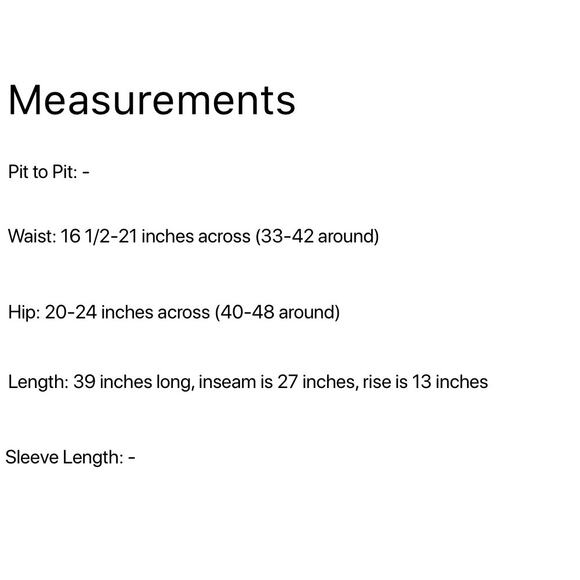 Measurements

Pit to Pit: -

Waist: 16 1/2-21 inches across (33-42 around)

Hip: 20-24 inches across (40-48 around)

Length: 39 inches long, inseam is 27 inches, rise is 13 inches

Sleeve Length: -